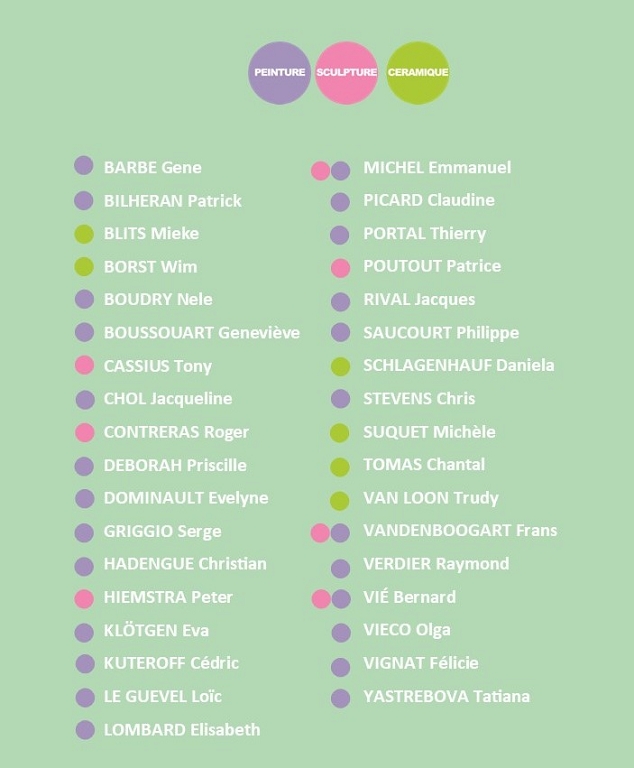 PEINTURE SCULPTURE CERAMIQUE

BARBE Gene
BILHERAN Patrick
BLITS Mieke
BORST Wim
BOUDRY Nele
BOUSSOUART Geneviève
CASSIUS Tony
CHOL Jacqueline
CONTRERAS Roger
DEBORAH Priscille
DOMINAULT Evelyne
GRIGGIO Serge
HADENGUE Christian
HIEMSTRA Peter
KLÖTGEN Eva
KUTEROFF Cédric
LE GUEVEL Loïc
LOMBARD Elisabeth

MICHEL Emmanuel
PICARD Claudine
PORTAL Thierry
POUTOUT Patrice
RIVAL Jacques
SAUCOURT Philippe
SCHLAGENHAUF Daniela
STEVENS Chris
SUQUET Michèle
TOMAS Chantal
VAN LOON Trudy
VANDENBOOGART Frans
VERDIER Raymond
VIÉ Bernard
VIECO Olga
VIGNAT Félicie
YASTREBOVA Tatiana